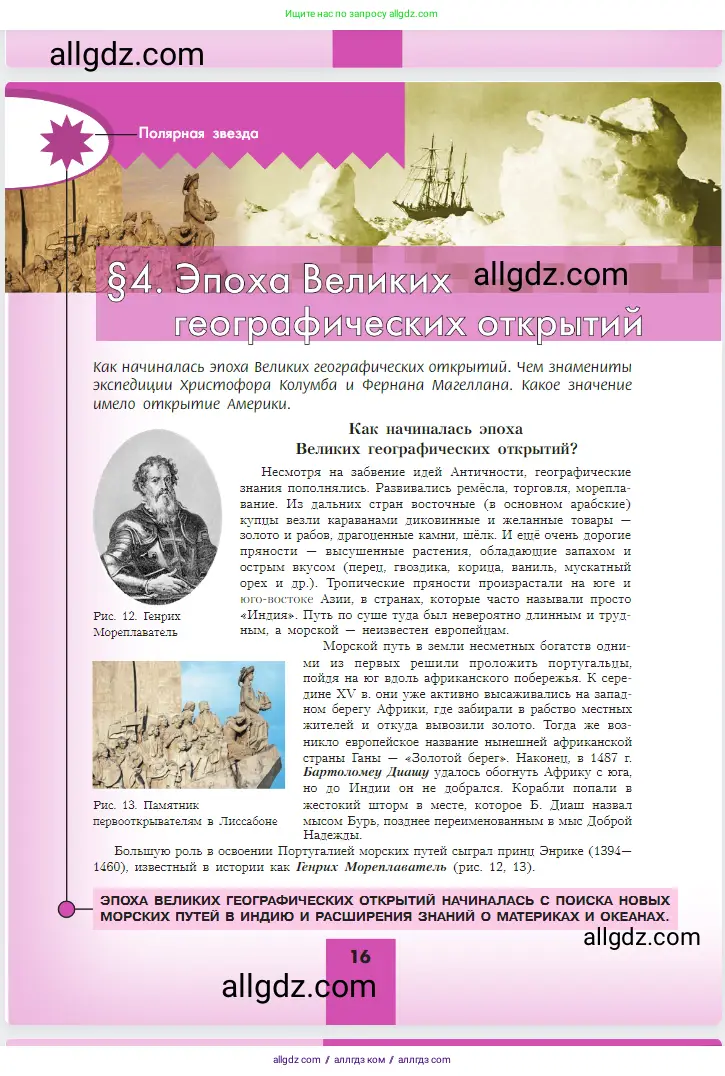 Ищите нас по запросу allgdz.com

allgdz.com

Полярная звезда

§4. Эпоха Великих географических открытий

allgdz.com

Как начиналась эпоха Великих географических открытий. Чем знамениты экспедиции Христофора Колумба и Фернана Магеллана. Какое значение имело открытие Америки.

Как начиналась эпоха Великих географических открытий?

Несмотря на забвение идей Античности, географические знания пополнялись. Развивались ремёсла, торговля, мореплавание. Из дальних стран восточные (в основном арабские) купцы везли караванами диковинные и желанные товары — золото и рабов, драгоценные камни, шёлк. И ещё очень дорогие пряности — высушенные растения, обладающие запахом и острым вкусом (перец, гвоздика, корица, ваниль, мускатный орех и др.). Тропические пряности произрастали на юге и юго-востоке Азии, в странах, которые часто называли просто «Индия». Путь по суше туда был невероятно длинным и трудным, а морской — неизвестен европейцам.

Рис. 12. Генрих Мореплаватель

Морской путь в земли несметных богатств одними из первых решили проложить португальцы, пойдя на юг вдоль африканского побережья. К середине XV в. они уже активно высаживались на западном берегу Африки, где забирали в рабство местных жителей и откуда вывозили золото. Тогда же возникло европейское название нынешней африканской страны Ганы — «Золотой берег». Наконец, в 1487 г. Бартоломеу Диашу удалось обогнуть Африку с юга, но до Индии он не добрался. Корабли попали в жестокий шторм в месте, которое Б. Диаш назвал мысом Бурь, позднее переименованным в мыс Доброй Надежды.

Рис. 13. Памятник первооткрывателям в Лиссабоне

Большую роль в освоении Португалией морских путей сыграл принц Энрике (1394—1460), известный в истории как Генрих Мореплаватель (рис. 12, 13).

ЭПОХА ВЕЛИКИХ ГЕОГРАФИЧЕСКИХ ОТКРЫТИЙ НАЧИНАЛАСЬ С ПОИСКА НОВЫХ МОРСКИХ ПУТЕЙ В ИНДИЮ И РАСШИРЕНИЯ ЗНАНИЙ О МАТЕРИКАХ И ОКЕАНАХ.

allgdz.com

16

allgdz.com

allgdz.com / аллгдз ком / аллгдз com